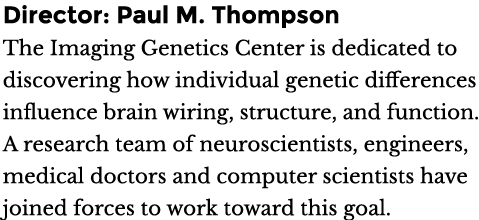 Director: Paul M. Thompson

The Imaging Genetics Center is dedicated to discovering how individual genetic differences influence brain wiring, structure, and function. A research team of neuroscientists, engineers, medical doctors and computer scientists have joined forces to work toward this goal.